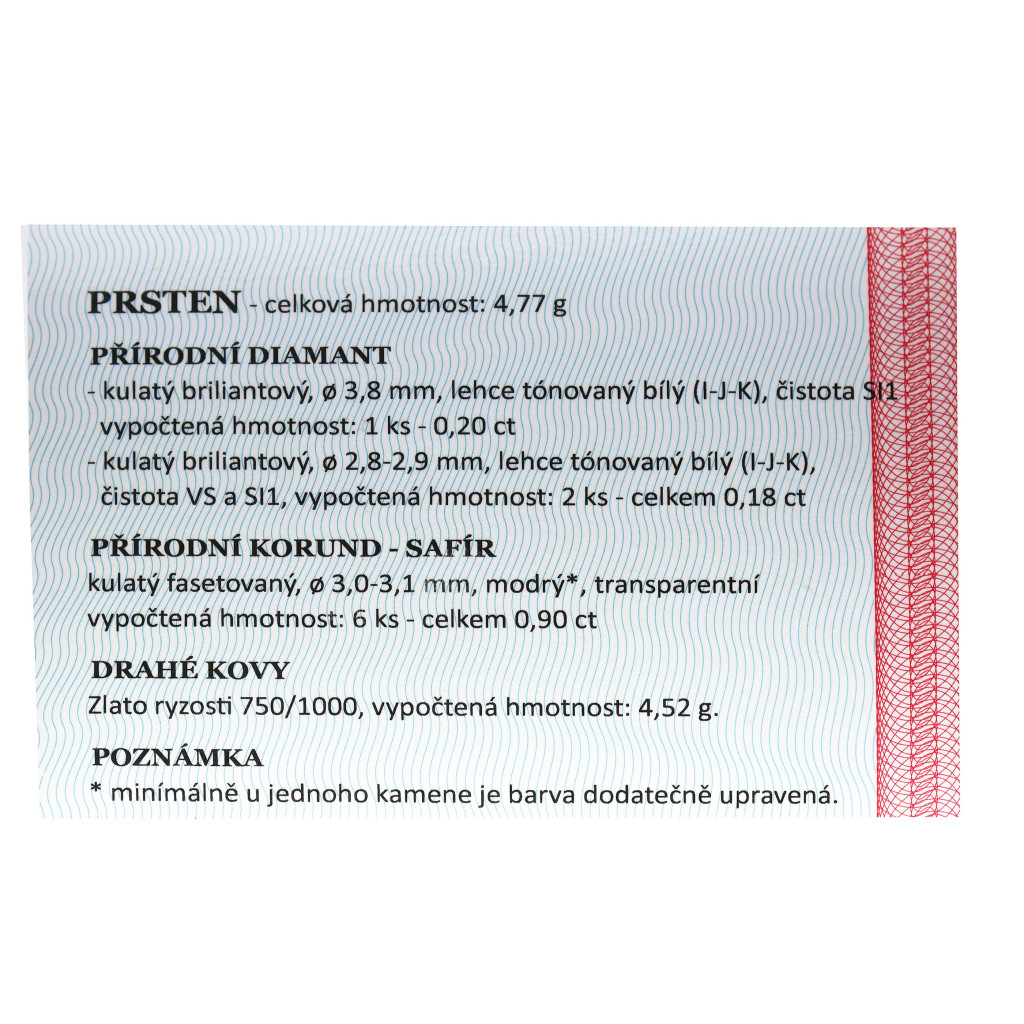 PRSTEN - celková hmotnost: 4,77 g

PŘÍRODNÍ DIAMANT
- kulatý briliantový, ø 3,8 mm, lehce tónovaný bílý (I-J-K), čistota SI1 vypočtená hmotnost: 1 ks - 0,20 ct
- kulatý briliantový, ø 2,8-2,9 mm, lehce tónovaný bílý (I-J-K), čistota VS a SI1, vypočtená hmotnost: 2 ks - celkem 0,18 ct

PŘÍRODNÍ KORUND - SAFÍR
kulatý fasetovaný, ø 3,0-3,1 mm, modrý*, transparentní vypočtená hmotnost: 6 ks - celkem 0,90 ct

DRAHÉ KOVY
Zlato ryzosti 750/1000, vypočtená hmotnost: 4,52 g.

POZNÁMKA
* minímálně u jednoho kamene je barva dodatečně upravená.